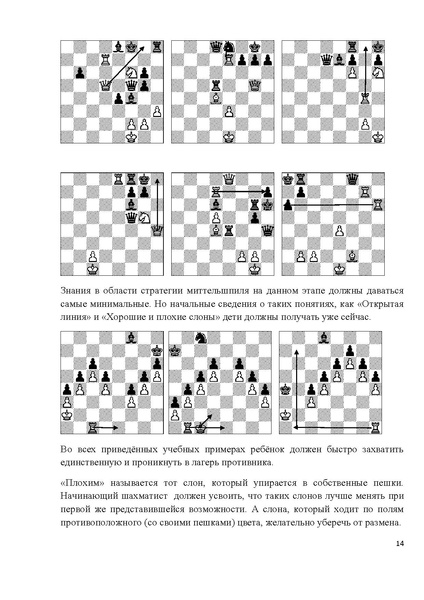 Знания в области стратегии миттельшпиля на данном этапе должны даваться самые минимальные. Но начальные сведения о таких понятиях, как «Открытая линия» и «Хорошие и плохие слоны» дети должны получать уже сейчас.

Во всех приведённых учебных примерах ребёнок должен быстро захватить единственную и проникнуть в лагерь противника.

«Плохим» называется тот слон, который упирается в собственные пешки. Начинающий шахматист должен усвоить, что таких слонов лучше менять при первой же представившейся возможности. А слона, который ходит по полям противоположного (со своими пешками) цвета, желательно уберечь от размена.

14